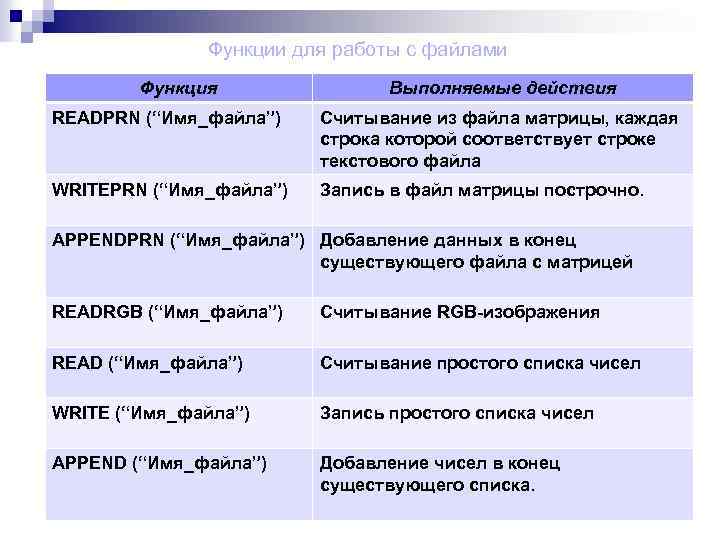 Функции для работы с файлами

| Функция | Выполняемые действия |
|---|---|
| READPRN (“Имя_файла”) | Считывание из файла матрицы, каждая строка которой соответствует строке текстового файла |
| WRITEPRN (“Имя_файла”) | Запись в файл матрицы построчно. |
| APPENDPRN (“Имя_файла”) | Добавление данных в конец существующего файла с матрицей |
| READRGB (“Имя_файла”) | Считывание RGB-изображения |
| READ (“Имя_файла”) | Считывание простого списка чисел |
| WRITE (“Имя_файла”) | Запись простого списка чисел |
| APPEND (“Имя_файла”) | Добавление чисел в конец существующего списка. |